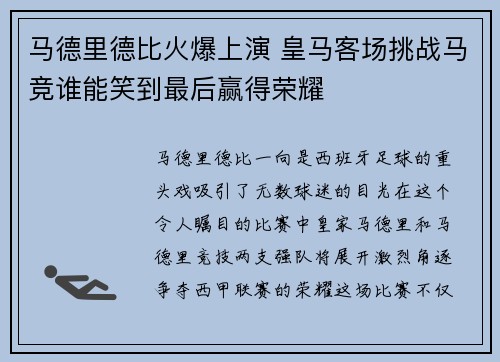 马德里德比火爆上演 皇马客场挑战马竞谁能笑到最后赢得荣耀

马德里德比一向是西班牙足球的重头戏吸引了无数球迷的目光在这个令人瞩目的比赛中皇家马德里和马德里竞技两支强队将展开激烈角逐争夺西甲联赛的荣耀这场比赛不仅